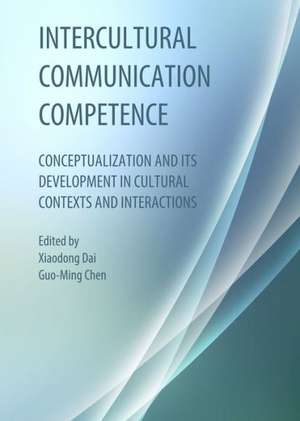 INTERCULTURAL COMMUNICATION COMPETENCE

CONCEPTUALIZATION AND ITS DEVELOPMENT IN CULTURAL CONTEXTS AND INTERACTIONS

Edited by
Xiaodong Dai
Guo-Ming Chen